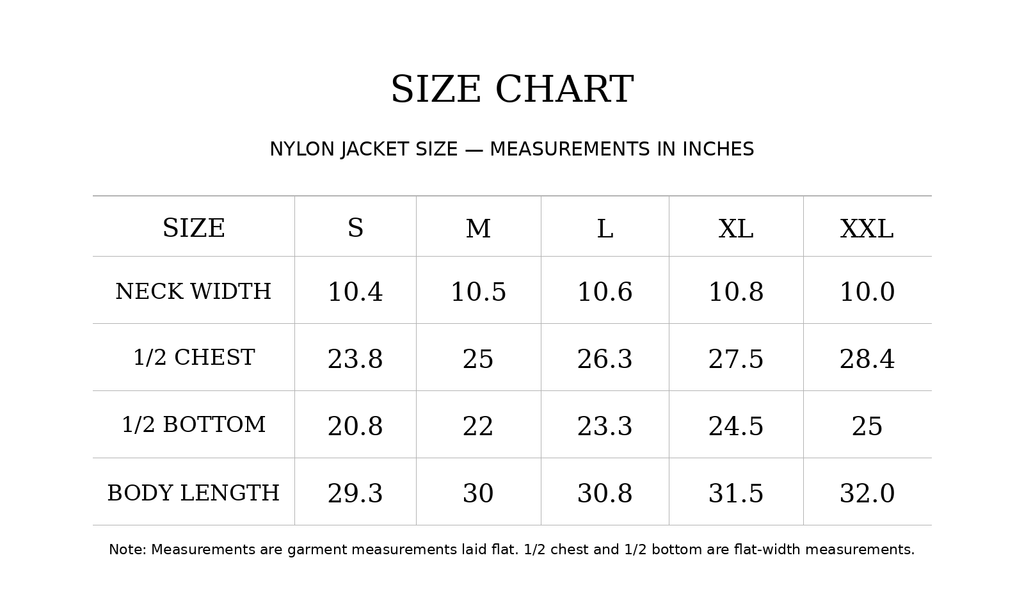 SIZE CHART

NYLON JACKET SIZE — MEASUREMENTS IN INCHES

| SIZE | S | M | L | XL | XXL |
|---|---|---|---|---|---|
| NECK WIDTH | 10.4 | 10.5 | 10.6 | 10.8 | 10.0 |
| 1/2 CHEST | 23.8 | 25 | 26.3 | 27.5 | 28.4 |
| 1/2 BOTTOM | 20.8 | 22 | 23.3 | 24.5 | 25 |
| BODY LENGTH | 29.3 | 30 | 30.8 | 31.5 | 32.0 |

Note: Measurements are garment measurements laid flat. 1/2 chest and 1/2 bottom are flat-width measurements.